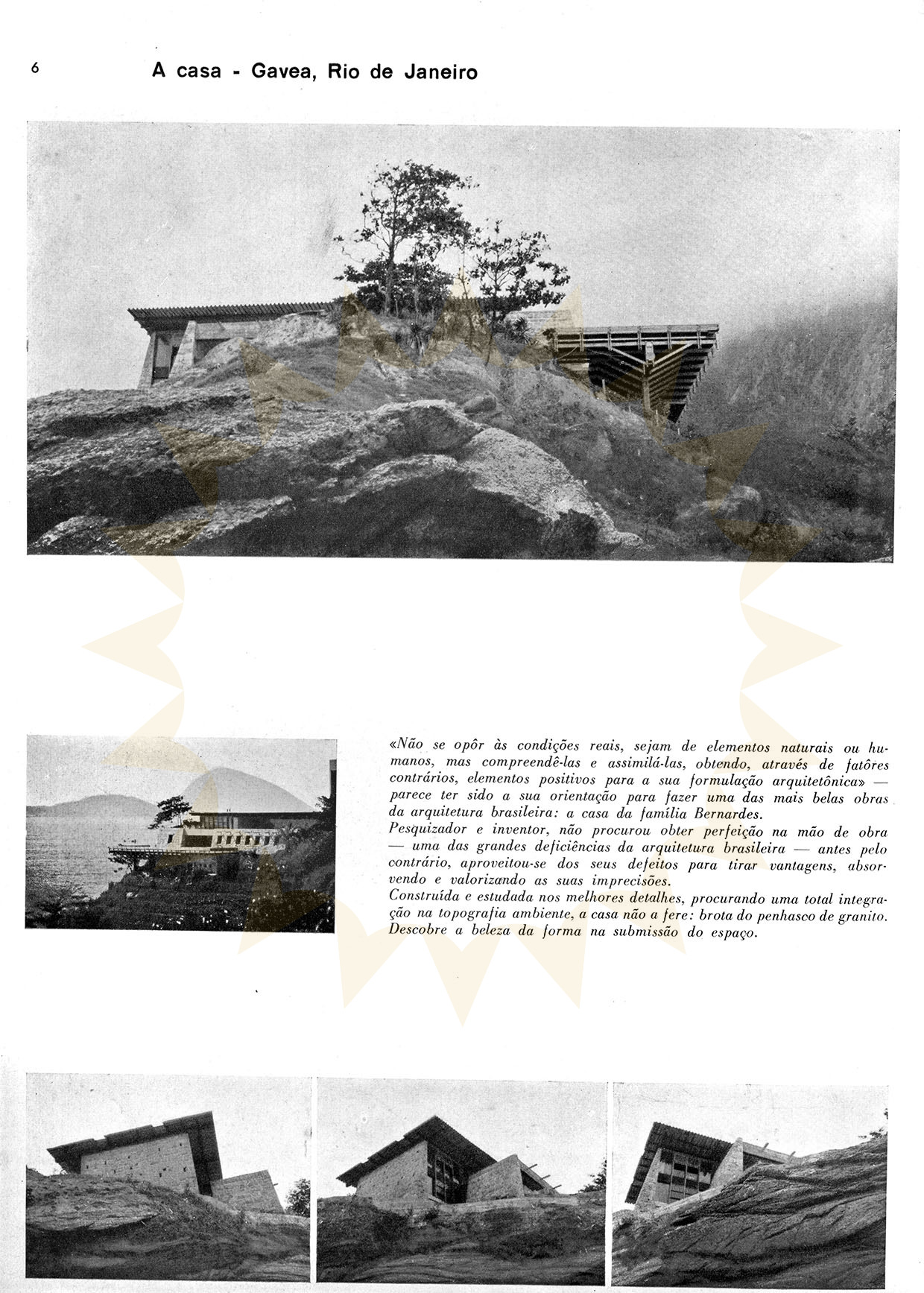 6

A casa - Gavea, Rio de Janeiro

«Não se opôr às condições reais, sejam de elementos naturais ou humanos, mas compreendê-las e assimilá-las, obtendo, através de fatôres contrários, elementos positivos para a sua formulação arquitetônica» — parece ter sido a sua orientação para fazer uma das mais belas obras da arquitetura brasileira: a casa da família Bernardes.
Pesquizador e inventor, não procurou obter perfeição na mão de obra — uma das grandes deficiências da arquitetura brasileira — antes pelo contrário, aproveitou-se dos seus defeitos para tirar vantagens, absorvendo e valorizando as suas imprecisões.
Construída e estudada nos melhores detalhes, procurando uma total integração na topografia ambiente, a casa não a fere: brota do penhasco de granito. Descobre a beleza da forma na submissão do espaço.